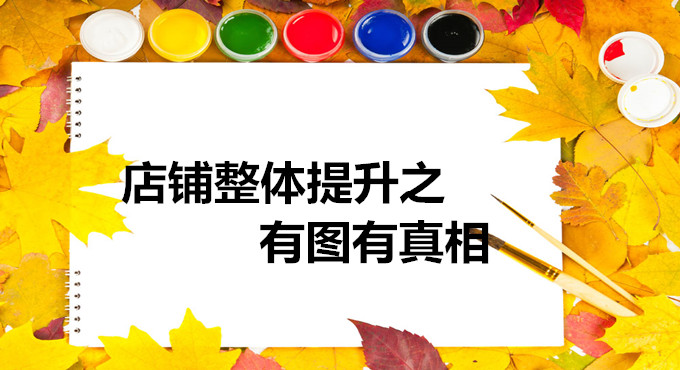 店铺整体提升之
有图有真相